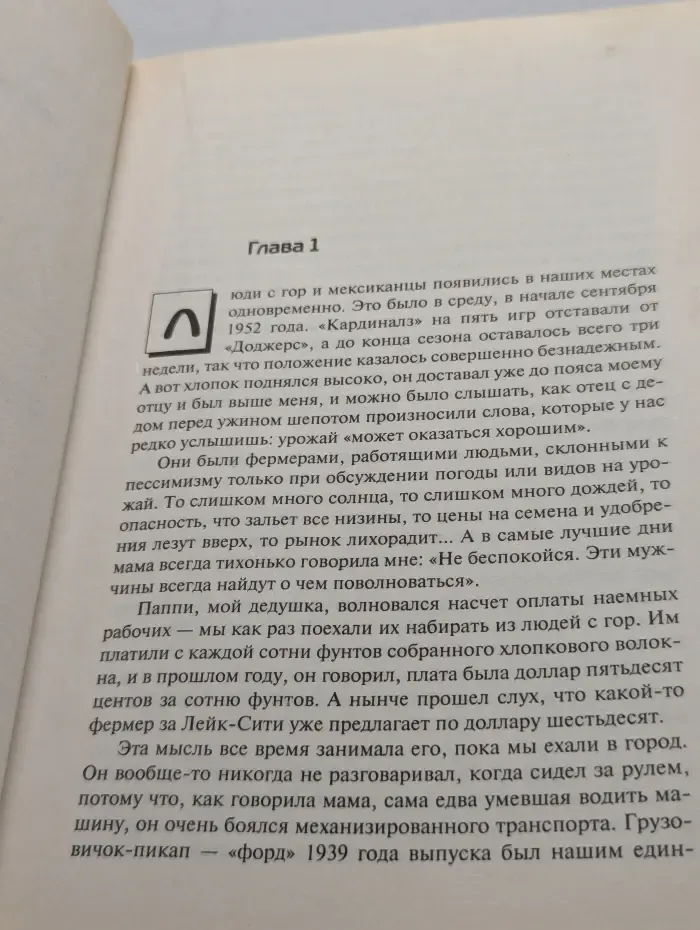 Глава 1

Люди с гор и мексиканцы появились в наших местах одновременно. Это было в среду, в начале сентября 1952 года. «Кардиналз» на пять игр отставали от «Доджерс», а до конца сезона оставалось всего три недели, так что положение казалось совершенно безнадежным. А вот хлопок поднялся высоко, он доставал уже до пояса моему отцу и был выше меня, и можно было слышать, как отец с дедом перед ужином шепотом произносили слова, которые у нас редко услышишь: урожай «может оказаться хорошим».

Они были фермерами, работящими людьми, склонными к пессимизму только при обсуждении погоды или видов на урожай. То слишком много солнца, то слишком много дождей, то опасность, что зальет все низины, то цены на семена и удобрения лезут вверх, то рынок лихорадит... А в самые лучшие дни мама всегда тихонько говорила мне: «Не беспокойся. Эти мужчины всегда найдут о чем поволноваться».

Паппи, мой дедушка, волновался насчет оплаты наемных рабочих — мы как раз поехали их набирать из людей с гор. Им платили с каждой сотни фунтов собранного хлопкового волокна, и в прошлом году, он говорил, плата была доллар пятьдесят центов за сотню фунтов. А нынче прошел слух, что какой-то фермер за Лейк-Сити уже предлагает по доллару шестьдесят.

Эта мысль все время занимала его, пока мы ехали в город. Он вообще-то никогда не разговаривал, когда сидел за рулем, потому что, как говорила мама, сама едва умевшая водить машину, он очень боялся механизированного транспорта. Грузовичок-пикап — «форд» 1939 года выпуска был нашим един-